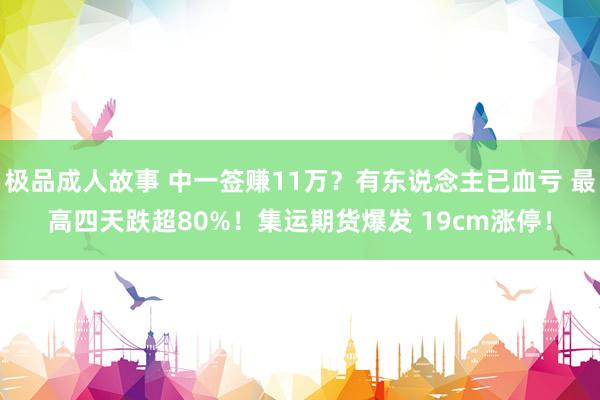 极品成人故事 中一签赚11万？有东说念主已血亏 最高四天跌超80%！集运期货爆发 19cm涨停！